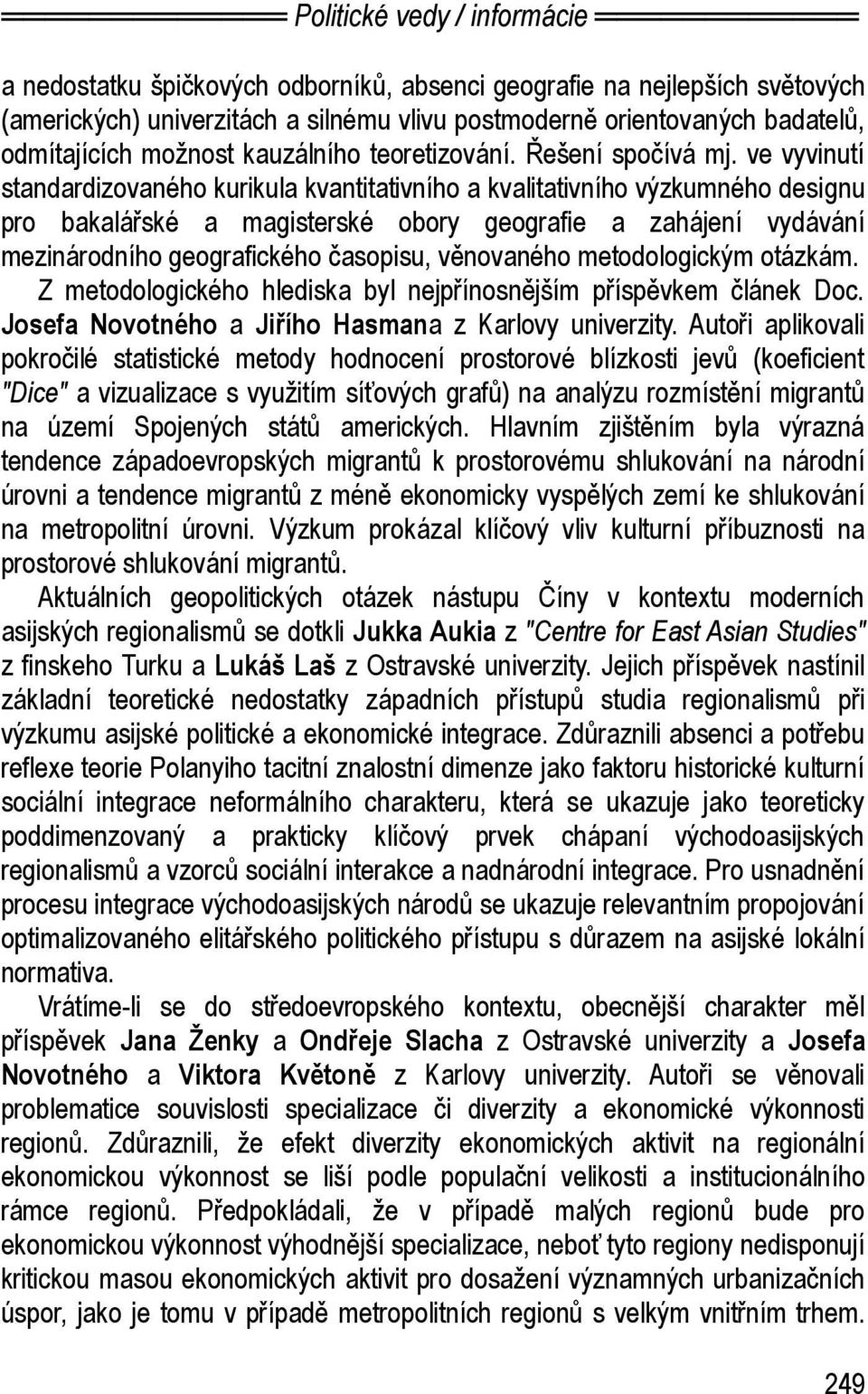 Politické vedy / informácie

a nedostatku špičkových odborníků, absenci geografie na nejlepších světových (amerických) univerzitách a silnému vlivu postmoderně orientovaných badatelů, odmítajících možnost kauzálního teoretizování. Řešení spočívá mj. ve vyvinutí standardizovaného kurikula kvantitativního a kvalitativního výzkumného designu pro bakalářské a magisterské obory geografie a zahájení vydávání mezinárodního geografického časopisu, věnovaného metodologickým otázkám.

Z metodologického hlediska byl nejpřínosnějším příspěvkem článek Doc. Josefa Novotného a Jiřího Hasmana z Karlovy univerzity. Autoři aplikovali pokročilé statistické metody hodnocení prostorové blízkosti jevů (koeficient "Dice" a vizualizace s využitím síťových grafů) na analýzu rozmístění migrantů na území Spojených států amerických. Hlavním zjištěním byla výrazná tendence západoevropských migrantů k prostorovému shlukování na národní úrovni a tendence migrantů z méně ekonomicky vyspělých zemí ke shlukování na metropolitní úrovni. Výzkum prokázal klíčový vliv kulturní příbuznosti na prostorové shlukování migrantů.

Aktuálních geopolitických otázek nástupu Číny v kontextu moderních asijských regionalismů se dotkli Jukka Aukia z "Centre for East Asian Studies" z finskeho Turku a Lukáš Laš z Ostravské univerzity. Jejich příspěvek nastínil základní teoretické nedostatky západních přístupů studia regionalismů při výzkumu asijské politické a ekonomické integrace. Zdůraznili absenci a potřebu reflexe teorie Polanyiho tacitní znalostní dimenze jako faktoru historické kulturní sociální integrace neformálního charakteru, která se ukazuje jako teoreticky poddimenzovaný a prakticky klíčový prvek chápaní východoasijských regionalismů a vzorců sociální interakce a nadnárodní integrace. Pro usnadnění procesu integrace východoasijských národů se ukazuje relevantním propojování optimalizovaného elitářského politického přístupu s důrazem na asijské lokální normativa.

Vrátíme-li se do středoevropského kontextu, obecnější charakter měl příspěvek Jana Ženky a Ondřeje Slacha z Ostravské univerzity a Josefa Novotného a Viktora Květoně z Karlovy univerzity. Autoři se věnovali problematice souvislosti specializace či diverzity a ekonomické výkonnosti regionů. Zdůraznili, že efekt diverzity ekonomických aktivit na regionální ekonomickou výkonnost se liší podle populační velikosti a institucionálního rámce regionů. Předpokládali, že v případě malých regionů bude pro ekonomickou výkonnost výhodnější specializace, neboť tyto regiony nedisponují kritickou masou ekonomických aktivit pro dosažení významných urbanizačních úspor, jako je tomu v případě metropolitních regionů s velkým vnitřním trhem.

249